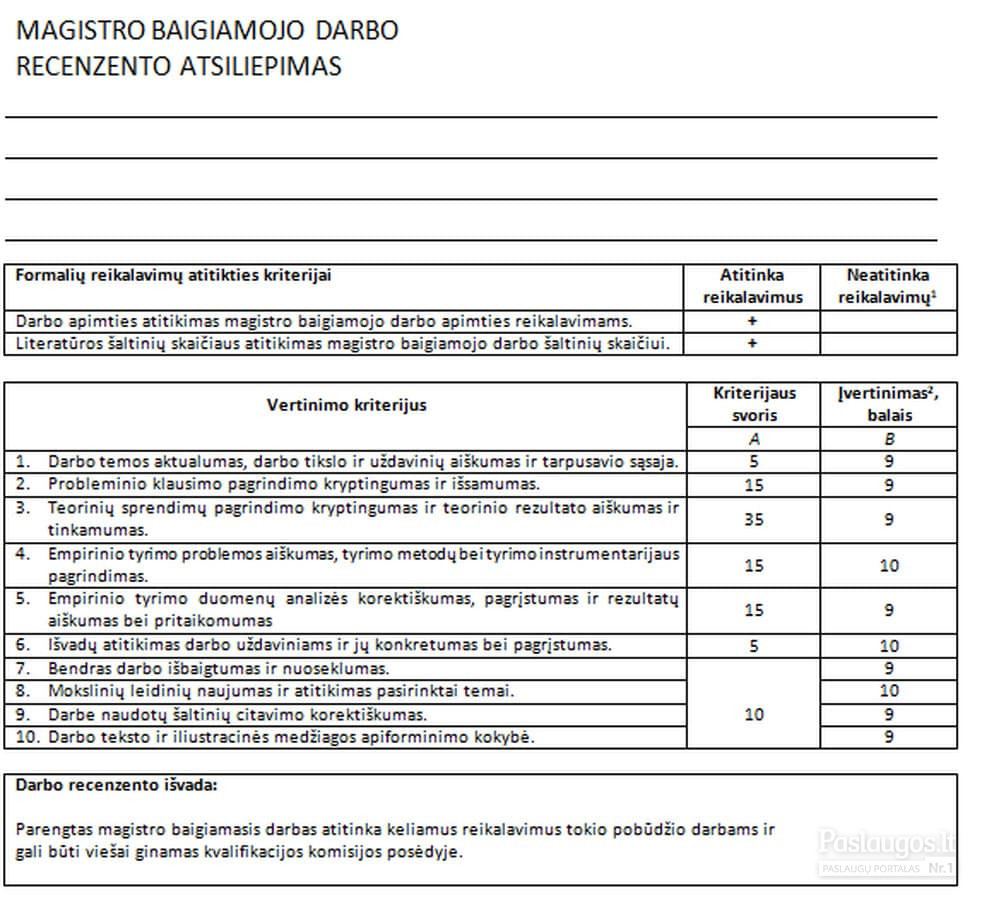 MAGISTRO BAIGIAMOJO DARBO
RECENZENTO ATSILIEPIMAS

| Formalių reikalavimų atitikties kriterijai | Atitinka reikalavimus | Neatitinka reikalavimų$^1$ |
|---|---|---|
| Darbo apimties atitikimas magistro baigiamojo darbo apimties reikalavimams. | + | |
| Literatūros šaltinių skaičiaus atitikimas magistro baigiamojo darbo šaltinių skaičiui. | + | |

| Vertinimo kriterijus | Kriterijaus svoris | Įvertinimas$^2$, balais |
|---|---|---|
| | A | B |
| 1. Darbo temos aktualumas, darbo tikslo ir uždavinių aiškumas ir tarpusavio sąsaja. | 5 | 9 |
| 2. Probleminio klausimo pagrindimo kryptingumas ir išsamumas. | 15 | 9 |
| 3. Teorinių sprendimų pagrindimo kryptingumas ir teorinio rezultato aiškumas ir tinkamumas. | 35 | 9 |
| 4. Empirinio tyrimo problemos aiškumas, tyrimo metodų bei tyrimo instrumentarijaus pagrindimas. | 15 | 10 |
| 5. Empirinio tyrimo duomenų analizės korektiškumas, pagrįstumas ir rezultatų aiškumas bei pritaikomumas | 15 | 9 |
| 6. Išvadų atitikimas darbo uždaviniams ir jų konkretumas bei pagrįstumas. | 5 | 10 |
| 7. Bendras darbo išbaigtumas ir nuoseklumas. | 10 | 9 |
| 8. Mokslinių leidinių naujumas ir atitikimas pasirinktai temai. | | 10 |
| 9. Darbe naudotų šaltinių citavimo korektiškumas. | | 9 |
| 10. Darbo teksto ir iliustracinės medžiagos apiforminimo kokybė. | | 9 |

Darbo recenzento išvada:

Parengtas magistro baigiamasis darbas atitinka keliamus reikalavimus tokio pobūdžio darbams ir gali būti viešai ginamas kvalifikacijos komisijos posėdyje.

Paslaugos.lt
PASLAUGŲ PORTALAS Nr.1